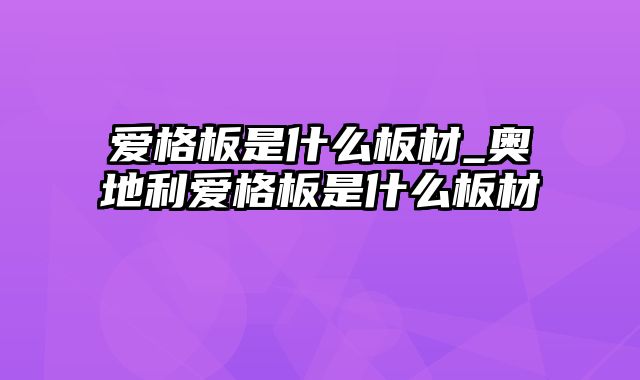 爱格板是什么板材_奥地利爱格板是什么板材